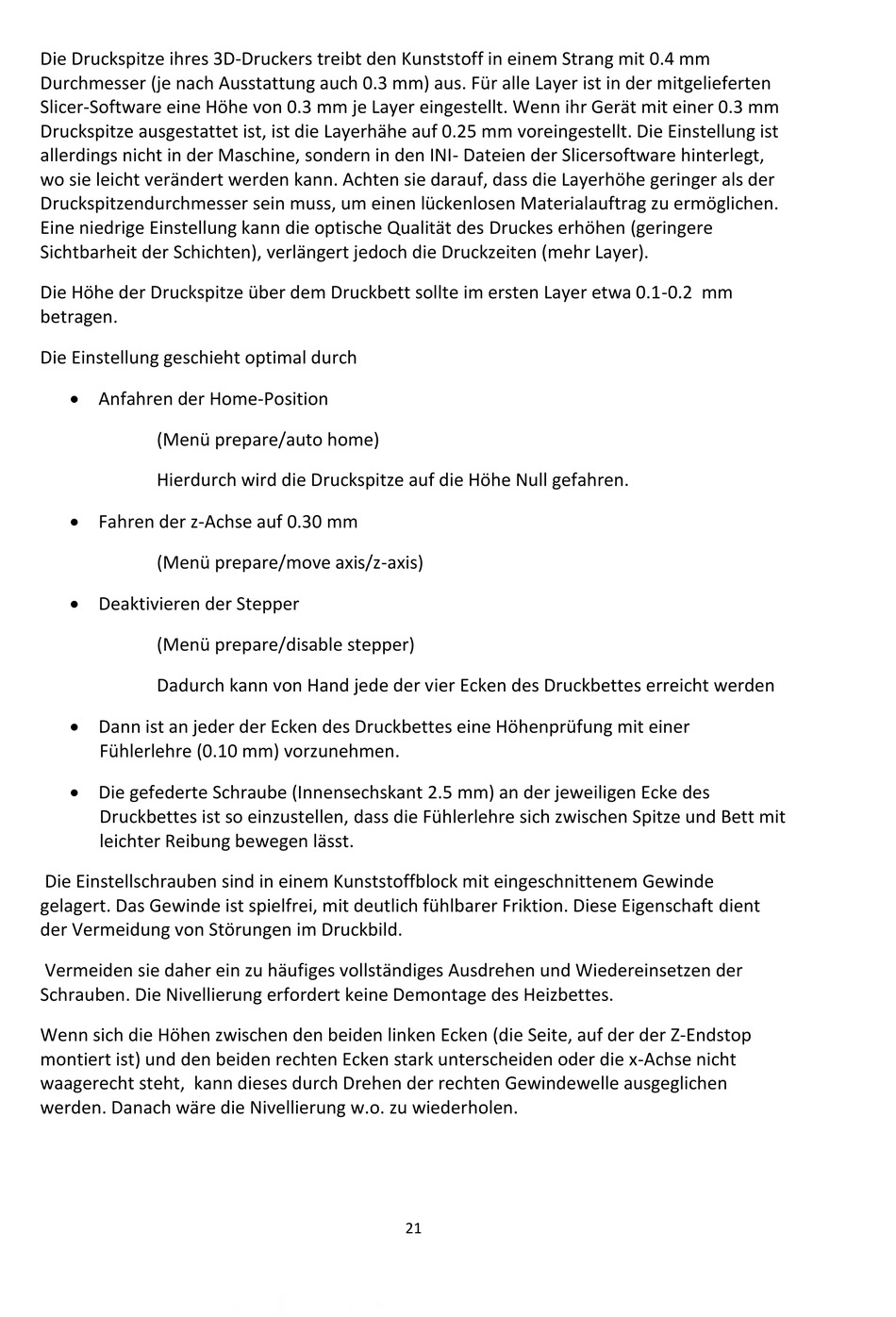 Die Druckspitze ihres 3D-Druckers treibt den Kunststoff in einem Strang mit 0.4 mm Durchmesser (je nach Ausstattung auch 0.3 mm) aus. Für alle Layer ist in der mitgelieferten Slicer-Software eine Höhe von 0.3 mm je Layer eingestellt. Wenn ihr Gerät mit einer 0.3 mm Druckspitze ausgestattet ist, ist die Layerhähe auf 0.25 mm voreingestellt. Die Einstellung ist allerdings nicht in der Maschine, sondern in den INI- Dateien der Slicersoftware hinterlegt, wo sie leicht verändert werden kann. Achten sie darauf, dass die Layerhöhe geringer als der Druckspitzendurchmesser sein muss, um einen lückenlosen Materialauftrag zu ermöglichen. Eine niedrige Einstellung kann die optische Qualität des Druckes erhöhen (geringere Sichtbarheit der Schichten), verlängert jedoch die Druckzeiten (mehr Layer).

Die Höhe der Druckspitze über dem Druckbett sollte im ersten Layer etwa 0.1-0.2 mm betragen.

Die Einstellung geschieht optimal durch

• Anfahren der Home-Position

(Menü prepare/auto home)

Hierdurch wird die Druckspitze auf die Höhe Null gefahren.

• Fahren der z-Achse auf 0.30 mm

(Menü prepare/move axis/z-axis)

• Deaktivieren der Stepper

(Menü prepare/disable stepper)

Dadurch kann von Hand jede der vier Ecken des Druckbettes erreicht werden

• Dann ist an jeder der Ecken des Druckbettes eine Höhenprüfung mit einer Fühlerlehre (0.10 mm) vorzunehmen.

• Die gefederte Schraube (Innensechskant 2.5 mm) an der jeweiligen Ecke des Druckbettes ist so einzustellen, dass die Fühlerlehre sich zwischen Spitze und Bett mit leichter Reibung bewegen lässt.

Die Einstellschrauben sind in einem Kunststoffblock mit eingeschnittenem Gewinde gelagert. Das Gewinde ist spielfrei, mit deutlich fühlbarer Friktion. Diese Eigenschaft dient der Vermeidung von Störungen im Druckbild.

Vermeiden sie daher ein zu häufiges vollständiges Ausdrehen und Wiedereinsetzen der Schrauben. Die Nivellierung erfordert keine Demontage des Heizbettes.

Wenn sich die Höhen zwischen den beiden linken Ecken (die Seite, auf der der Z-Endstop montiert ist) und den beiden rechten Ecken stark unterscheiden oder die x-Achse nicht waagerecht steht, kann dieses durch Drehen der rechten Gewindewelle ausgeglichen werden. Danach wäre die Nivellierung w.o. zu wiederholen.

21